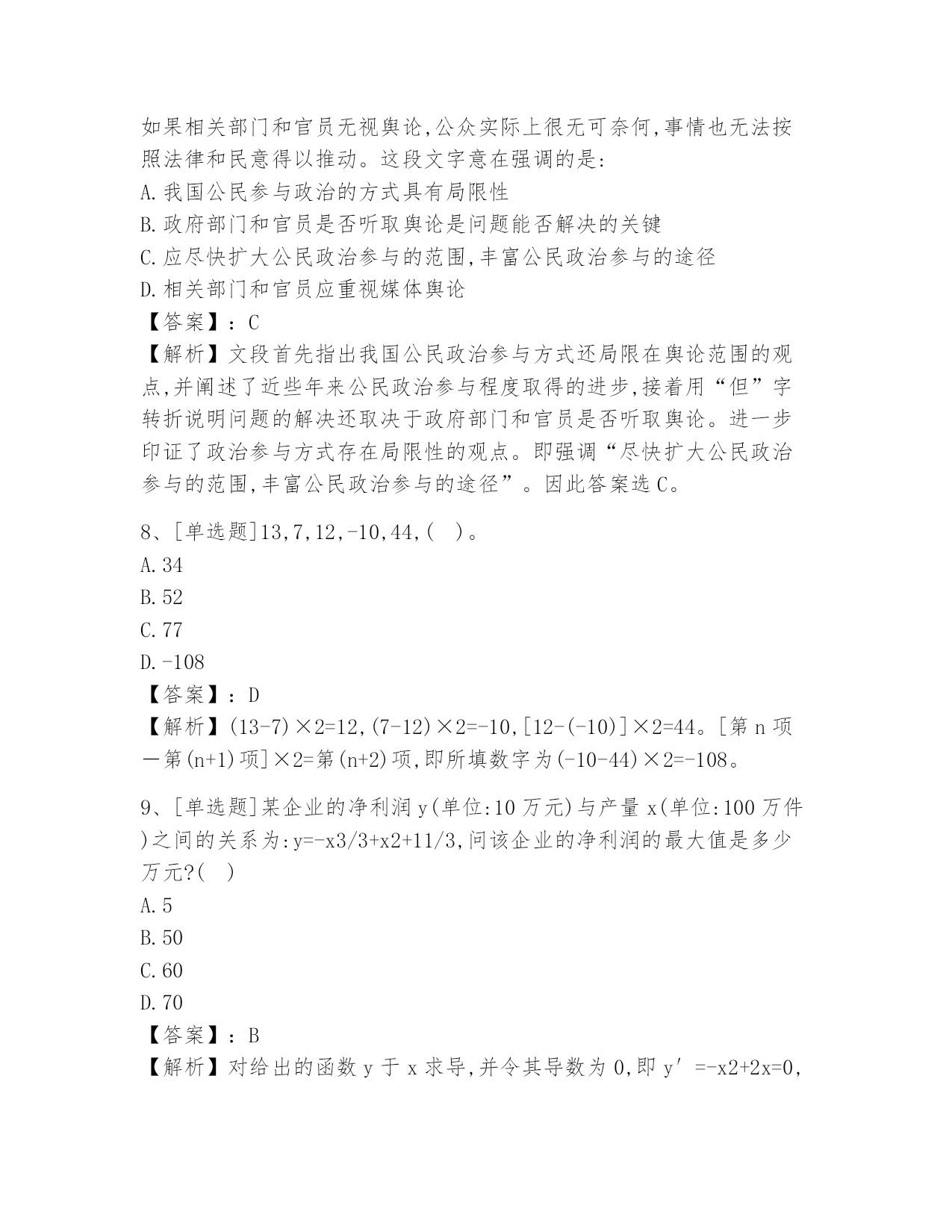 如果相关部门和官员无视舆论,公众实际上很无可奈何,事情也无法按照法律和民意得以推动。这段文字意在强调的是:
A.我国公民参与政治的方式具有局限性
B.政府部门和官员是否听取舆论是问题能否解决的关键
C.应尽快扩大公民政治参与的范围,丰富公民政治参与的途径
D.相关部门和官员应重视媒体舆论
【答案】:C
【解析】文段首先指出我国公民政治参与方式还局限在舆论范围的观点,并阐述了近些年来公民政治参与程度取得的进步,接着用“但”字转折说明问题的解决还取决于政府部门和官员是否听取舆论。进一步印证了政治参与方式存在局限性的观点。即强调“尽快扩大公民政治参与的范围,丰富公民政治参与的途径”。因此答案选C。

8、[单选题]13,7,12,-10,44,( )。
A.34
B.52
C.77
D.-108
【答案】:D
【解析】(13-7)×2=12,(7-12)×2=-10,[12-(-10)]×2=44。[第n项一第(n+1)项]×2=第(n+2)项,即所填数字为(-10-44)×2=-108。

9、[单选题]某企业的净利润y(单位:10万元)与产量x(单位:100万件)之间的关系为:y=-x3/3+x2+11/3,问该企业的净利润的最大值是多少万元?( )
A.5
B.50
C.60
D.70
【答案】:B
【解析】对给出的函数y于x求导,并令其导数为0,即y′=-x2+2x=0,